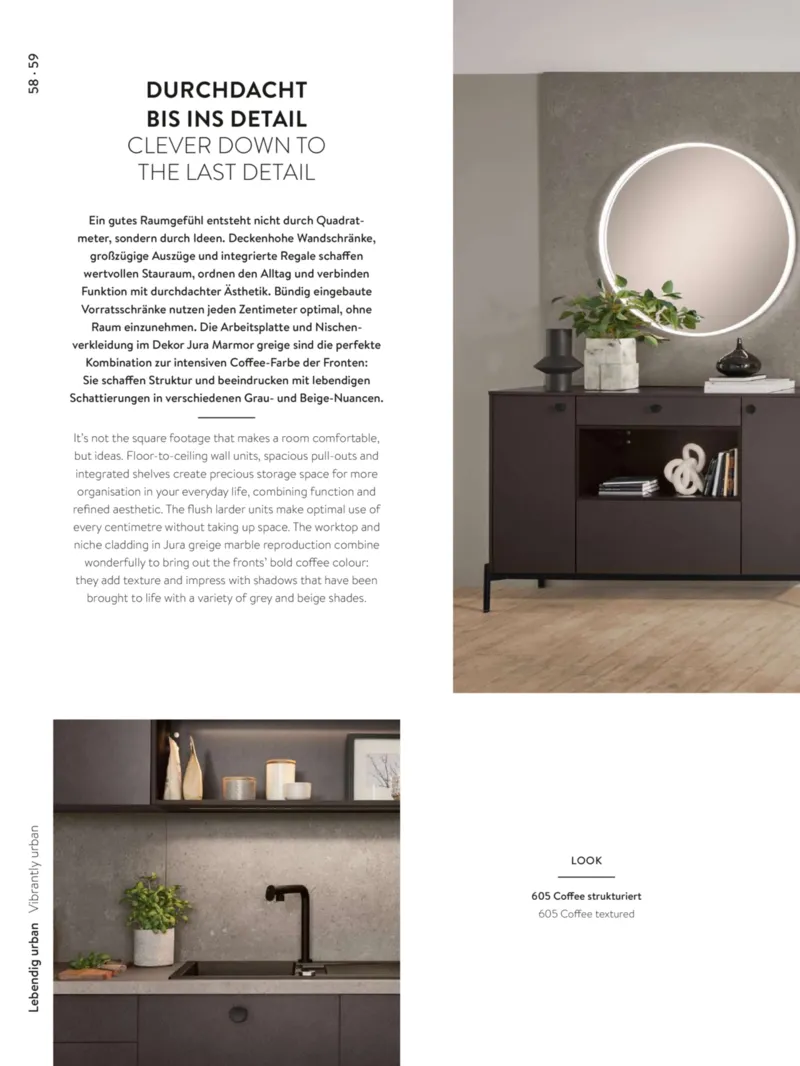 58 · 59

DURCHDACHT BIS INS DETAIL
CLEVER DOWN TO THE LAST DETAIL

Ein gutes Raumgefühl entsteht nicht durch Quadratmeter, sondern durch Ideen. Deckenhohe Wandschränke, großzügige Auszüge und integrierte Regale schaffen wertvollen Stauraum, ordnen den Alltag und verbinden Funktion mit durchdachter Ästhetik. Bündig eingebaute Vorratsschränke nutzen jeden Zentimeter optimal, ohne Raum einzunehmen. Die Arbeitsplatte und Nischenverkleidung im Dekor Jura Marmor greige sind die perfekte Kombination zur intensiven Coffee-Farbe der Fronten: Sie schaffen Struktur und beeindrucken mit lebendigen Schattierungen in verschiedenen Grau- und Beige-Nuancen.

It's not the square footage that makes a room comfortable, but ideas. Floor-to-ceiling wall units, spacious pull-outs and integrated shelves create precious storage space for more organisation in your everyday life, combining function and refined aesthetic. The flush larder units make optimal use of every centimetre without taking up space. The worktop and niche cladding in Jura greige marble reproduction combine wonderfully to bring out the fronts' bold coffee colour: they add texture and impress with shadows that have been brought to life with a variety of grey and beige shades.

Lebendig urban Vibrantly urban

LOOK

605 Coffee strukturiert
605 Coffee textured